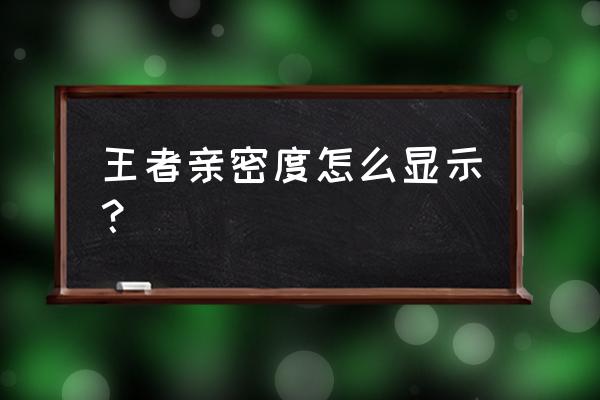 王者亲密度怎么显示？